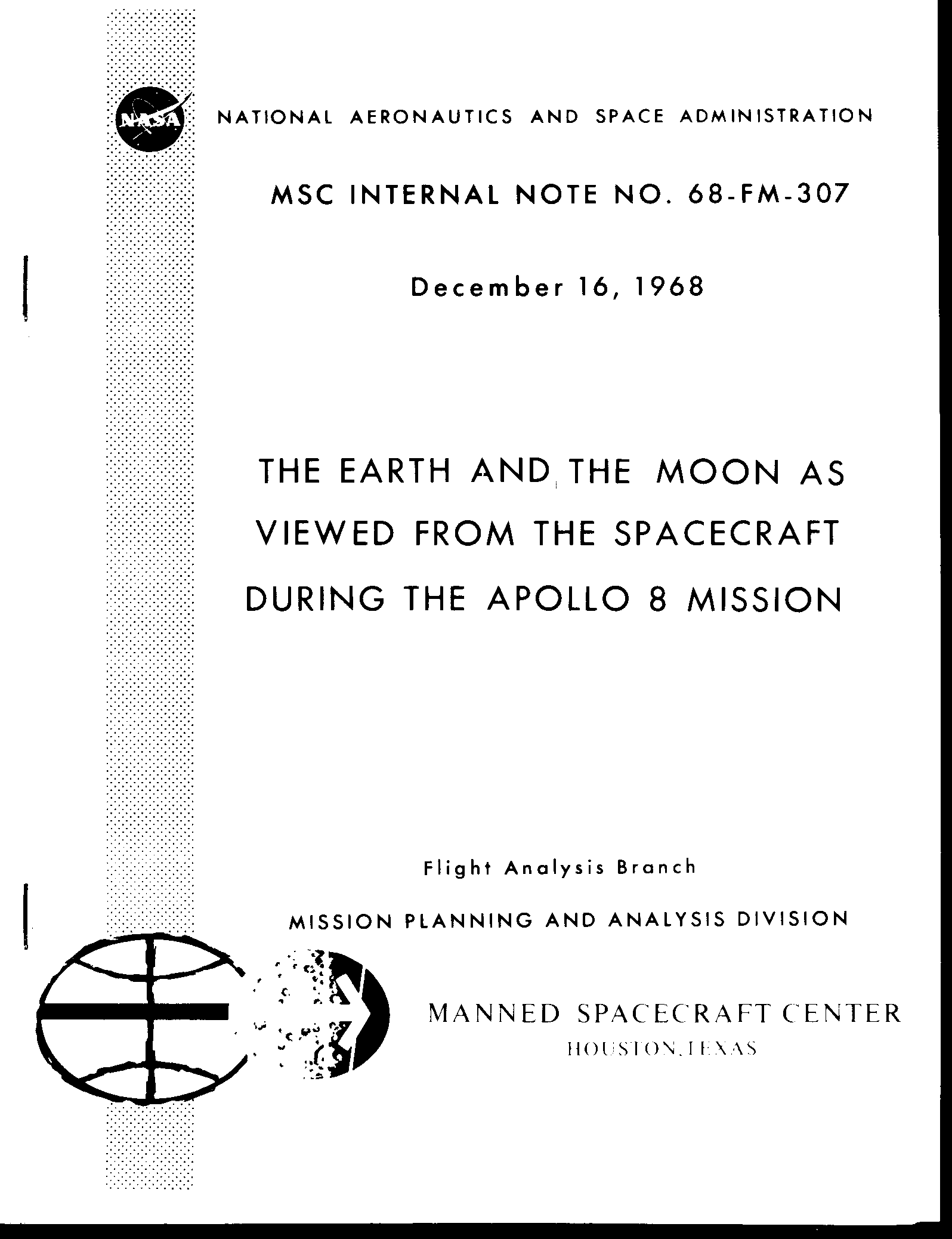 NASA

NATIONAL AERONAUTICS AND SPACE ADMINISTRATION

MSC INTERNAL NOTE NO. 68-FM-307

December 16, 1968

THE EARTH AND THE MOON AS VIEWED FROM THE SPACECRAFT DURING THE APOLLO 8 MISSION

Flight Analysis Branch

MISSION PLANNING AND ANALYSIS DIVISION

MANNED SPACECRAFT CENTER
HOUSTON, TEXAS